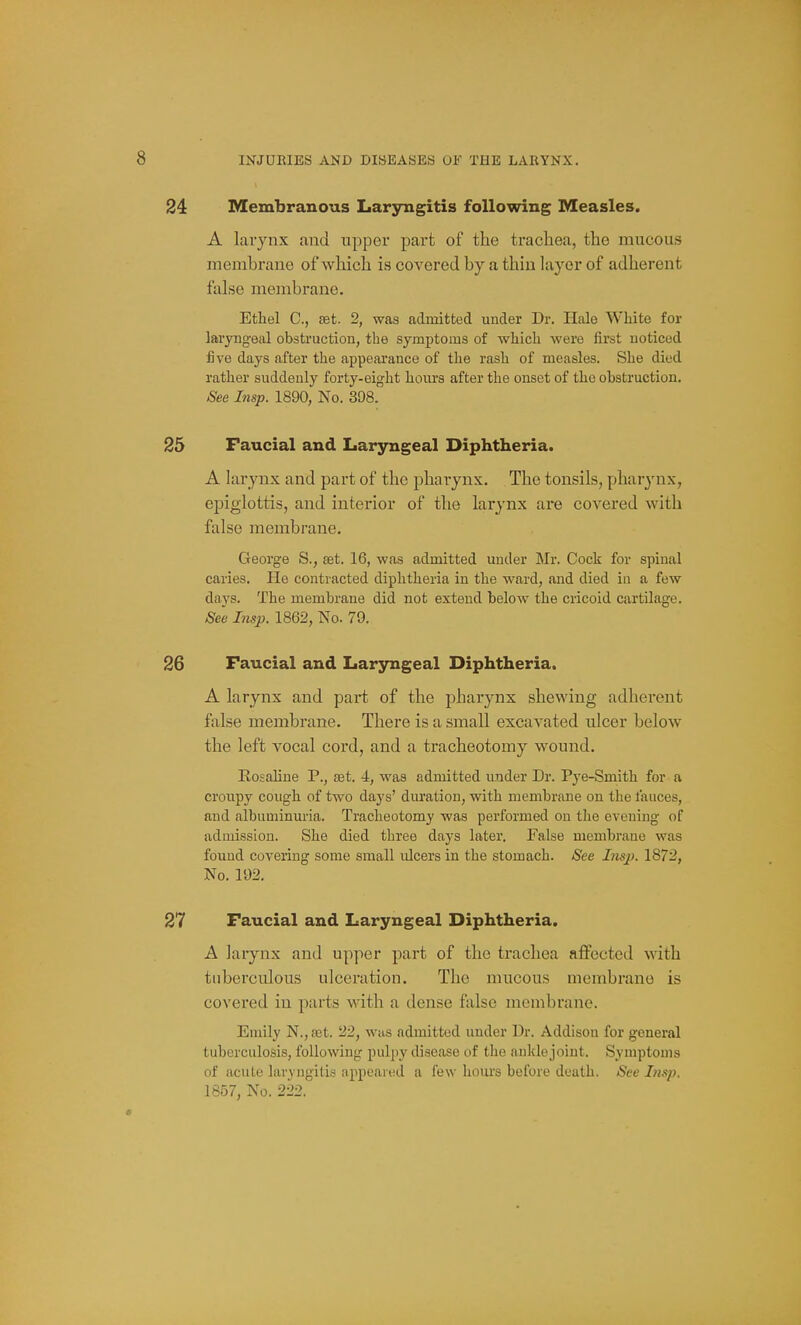 8 INJURIES AND DISEASES OF THE LARYNX.

24 Membranous Laryngitis following Measles.

A larynx and upper part of the trachea, the mucous membrane of which is covered by a thin layer of adherent false membrane.

Ethel C., æt. 2, was admitted under Dr. Hale White for laryngeal obstruction, the symptoms of which were first noticed five days after the appearance of the rash of measles. She died rather suddenly forty-eight hours after the onset of the obstruction. See Insp. 1890, No. 398.

25 Faucial and Laryngeal Diphtheria.

A larynx and part of the pharynx. The tonsils, pharynx, epiglottis, and interior of the larynx are covered with false membrane.

George S., æt. 16, was admitted under Mr. Cock for spinal caries. He contracted diphtheria in the ward, and died in a few days. The membrane did not extend below the cricoid cartilage. See Insp. 1862, No. 79.

26 Faucial and Laryngeal Diphtheria.

A larynx and part of the pharynx shewing adherent false membrane. There is a small excavated ulcer below the left vocal cord, and a tracheotomy wound.

Rosaline P., æt. 4, was admitted under Dr. Pye-Smith for a croupy cough of two days' duration, with membrane on the fauces, and albuminuria. Tracheotomy was performed on the evening of admission. She died three days later. False membrane was found covering some small ulcers in the stomach. See Insp. 1872, No. 192.

27 Faucial and Laryngeal Diphtheria.

A larynx and upper part of the trachea affected with tuberculous ulceration. The mucous membrane is covered in parts with a dense false membrane.

Emily N., æt. 22, was admitted under Dr. Addison for general tuberculosis, following pulpy disease of the ankle joint. Symptoms of acute laryngitis appeared a few hours before death. See Insp. 1857, No. 222.